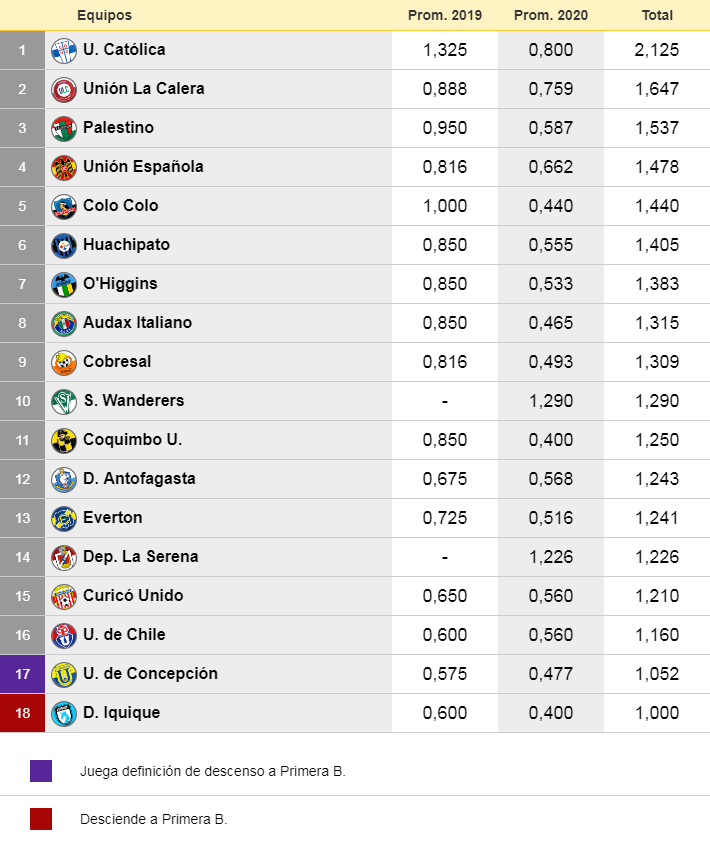 |  | Equipos | Prom. 2019 | Prom. 2020 | Total |
|---|---|---|---|---|
| 1 | U. Católica | 1,325 | 0,800 | 2,125 |
| 2 | Unión La Calera | 0,888 | 0,759 | 1,647 |
| 3 | Palestino | 0,950 | 0,587 | 1,537 |
| 4 | Unión Española | 0,816 | 0,662 | 1,478 |
| 5 | Colo Colo | 1,000 | 0,440 | 1,440 |
| 6 | Huachipato | 0,850 | 0,555 | 1,405 |
| 7 | O'Higgins | 0,850 | 0,533 | 1,383 |
| 8 | Audax Italiano | 0,850 | 0,465 | 1,315 |
| 9 | Cobresal | 0,816 | 0,493 | 1,309 |
| 10 | S. Wanderers | - | 1,290 | 1,290 |
| 11 | Coquimbo U. | 0,850 | 0,400 | 1,250 |
| 12 | D. Antofagasta | 0,675 | 0,568 | 1,243 |
| 13 | Everton | 0,725 | 0,516 | 1,241 |
| 14 | Dep. La Serena | - | 1,226 | 1,226 |
| 15 | Curicó Unido | 0,650 | 0,560 | 1,210 |
| 16 | U. de Chile | 0,600 | 0,560 | 1,160 |
| 17 | U. de Concepción | 0,575 | 0,477 | 1,052 |
| 18 | D. Iquique | 0,600 | 0,400 | 1,000 |

Juega definición de descenso a Primera B.

Desciende a Primera B.